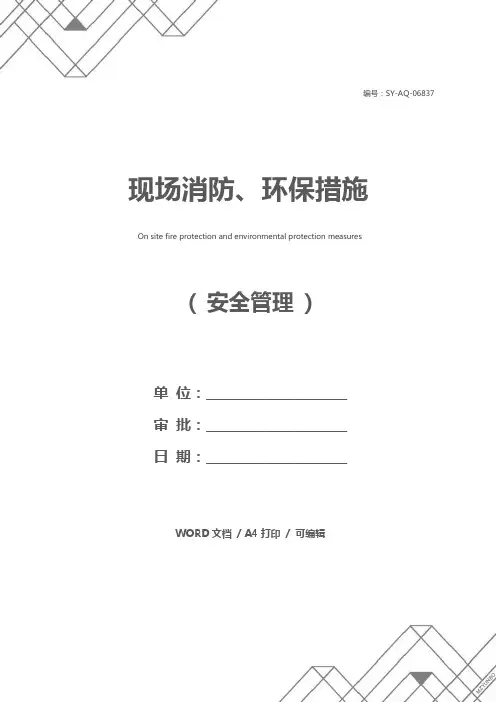 编号：SY-AQ-06837

现场消防、环保措施

On site fire protection and environmental protection measures

（安全管理）

单 位：____

审 批：____

日 期：____

WORD文档 / A4打印 / 可编辑